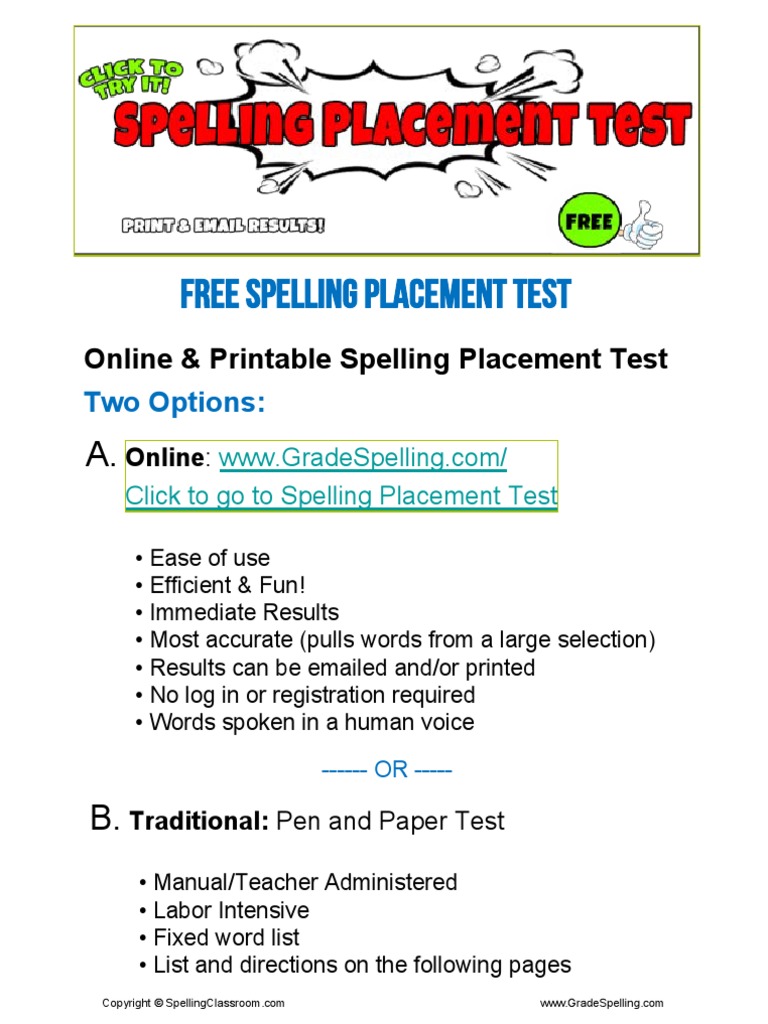 CLICK TO TRY IT!
SPELLING PLACEMENT TEST
PRINT & EMAIL RESULTS!
FREE

FREE SPELLING PLACEMENT TEST

Online & Printable Spelling Placement Test

Two Options:

A. Online: www.GradeSpelling.com/
Click to go to Spelling Placement Test

• Ease of use
• Efficient & Fun!
• Immediate Results
• Most accurate (pulls words from a large selection)
• Results can be emailed and/or printed
• No log in or registration required
• Words spoken in a human voice

------ OR -----

B. Traditional: Pen and Paper Test

• Manual/Teacher Administered
• Labor Intensive
• Fixed word list
• List and directions on the following pages

Copyright © SpellingClassroom.com

www.GradeSpelling.com